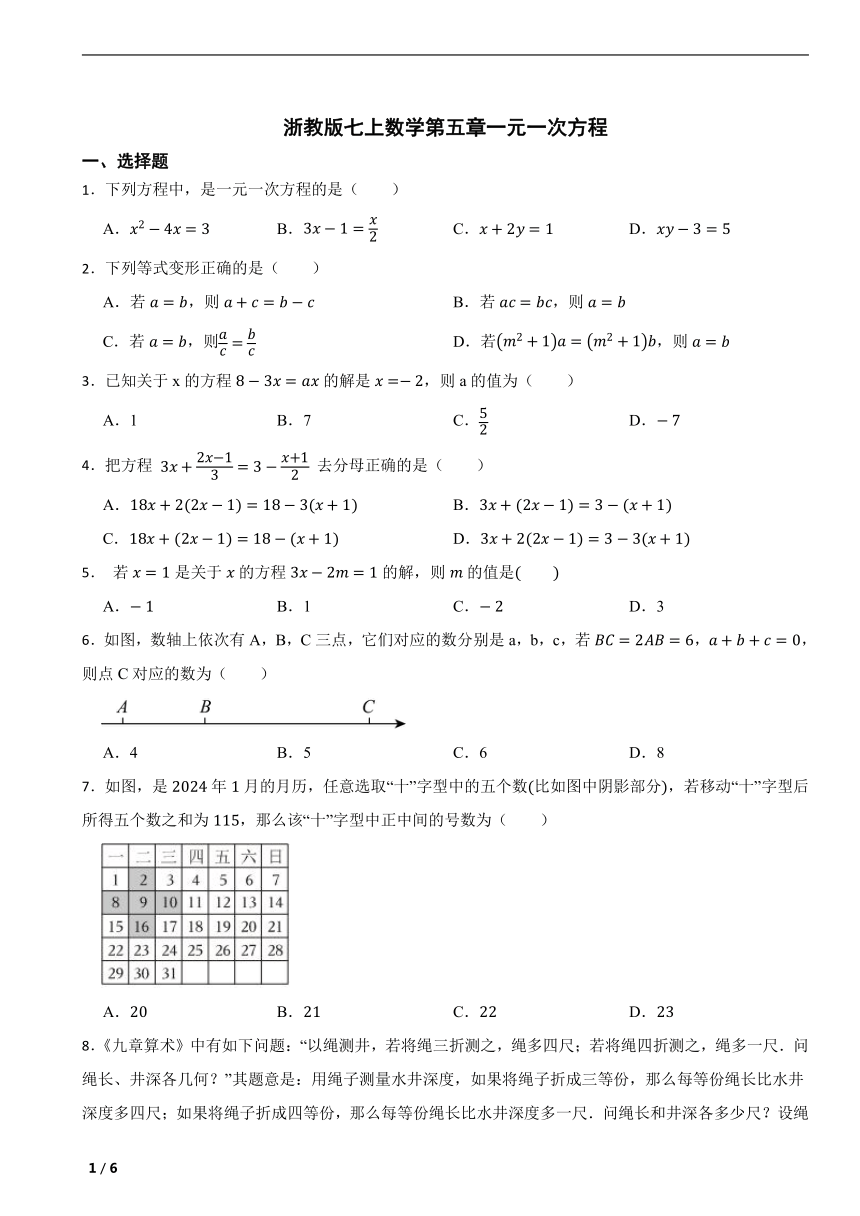 浙教版七上数学第五章一元一次方程

一、选择题

1．下列方程中，是一元一次方程的是（　　）

A．$x^2-4x=3$　　B．$3x-1=\frac{x}{2}$　　C．$x+2y=1$　　D．$xy-3=5$

2．下列等式变形正确的是（　　）

A．若 $a=b$，则 $a+c=b-c$　　B．若 $ac=bc$，则 $a=b$

C．若 $a=b$，则$\frac{a}{c}=\frac{b}{c}$　　D．若$(m^2+1)a=(m^2+1)b$，则 $a=b$

3．已知关于 x 的方程 $8-3x=ax$ 的解是 $x=-2$，则 a 的值为（　　）

A．1　　B．7　　C．$\frac{5}{2}$　　D．$-7$

4．把方程 $3x+\frac{2x-1}{3}=3-\frac{x+1}{2}$ 去分母正确的是（　　）

A．$18x+2(2x-1)=18-3(x+1)$　　B．$3x+(2x-1)=3-(x+1)$

C．$18x+(2x-1)=18-(x+1)$　　D．$3x+2(2x-1)=3-3(x+1)$

5． 若 $x=1$ 是关于 $x$ 的方程 $3x-2m=1$ 的解，则 $m$ 的值是(　　)

A．$-1$　　B．1　　C．$-2$　　D．3

6．如图，数轴上依次有 A，B，C 三点，它们对应的数分别是 a，b，c，若 $BC=2AB=6$，$a+b+c=0$，则点 C 对应的数为（　　）

A　B　C

A．4　　B．5　　C．6　　D．8

7．如图，是 2024 年 1 月的月历，任意选取“十”字型中的五个数(比如图中阴影部分)，若移动“十”字型后所得五个数之和为 115，那么该“十”字型中正中间的号数为（　　）

| 一 | 二 | 三 | 四 | 五 | 六 | 日 |
|---|---|---|---|---|---|---|
| 1 | 2 | 3 | 4 | 5 | 6 | 7 |
| 8 | 9 | 10 | 11 | 12 | 13 | 14 |
| 15 | 16 | 17 | 18 | 19 | 20 | 21 |
| 22 | 23 | 24 | 25 | 26 | 27 | 28 |
| 29 | 30 | 31 | | | | |

A．20　　B．21　　C．22　　D．23

8．《九章算术》中有如下问题：“以绳测井，若将绳三折测之，绳多四尺；若将绳四折测之，绳多一尺．问绳长、井深各几何？”其题意是：用绳子测量水井深度，如果将绳子折成三等份，那么每等份绳长比水井深度多四尺；如果将绳子折成四等份，那么每等份绳长比水井深度多一尺．问绳长和井深各多少尺？设绳

1 / 6